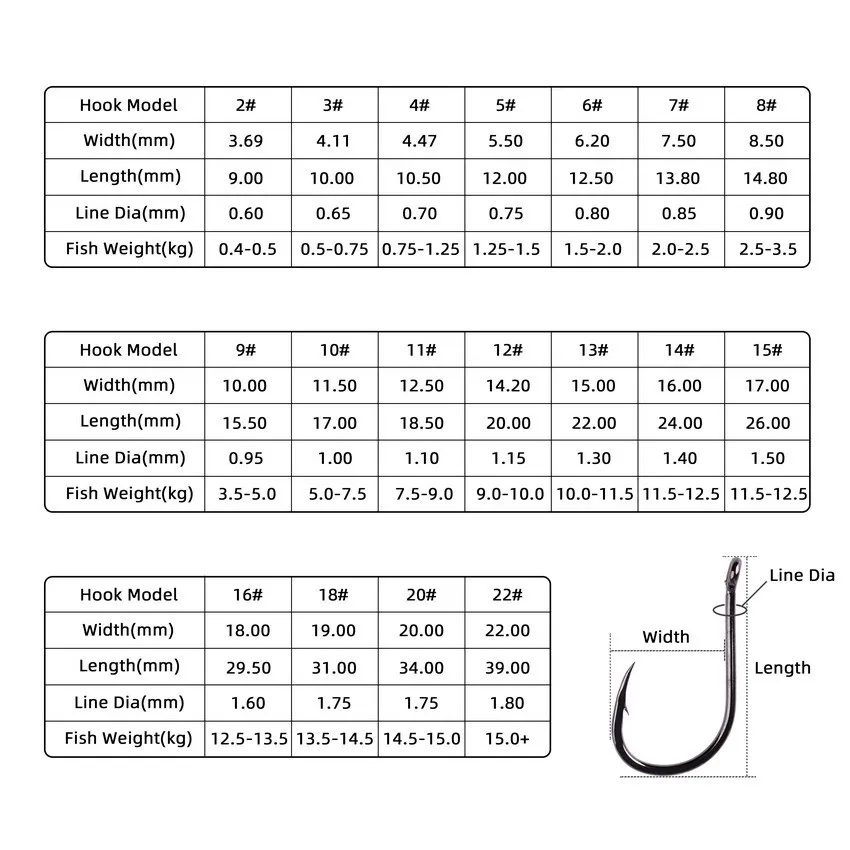 | Hook Model | 2# | 3# | 4# | 5# | 6# | 7# | 8# |
|---|---|---|---|---|---|---|---|
| Width(mm) | 3.69 | 4.11 | 4.47 | 5.50 | 6.20 | 7.50 | 8.50 |
| Length(mm) | 9.00 | 10.00 | 10.50 | 12.00 | 12.50 | 13.80 | 14.80 |
| Line Dia(mm) | 0.60 | 0.65 | 0.70 | 0.75 | 0.80 | 0.85 | 0.90 |
| Fish Weight(kg) | 0.4-0.5 | 0.5-0.75 | 0.75-1.25 | 1.25-1.5 | 1.5-2.0 | 2.0-2.5 | 2.5-3.5 |

| Hook Model | 9# | 10# | 11# | 12# | 13# | 14# | 15# |
|---|---|---|---|---|---|---|---|
| Width(mm) | 10.00 | 11.50 | 12.50 | 14.20 | 15.00 | 16.00 | 17.00 |
| Length(mm) | 15.50 | 17.00 | 18.50 | 20.00 | 22.00 | 24.00 | 26.00 |
| Line Dia(mm) | 0.95 | 1.00 | 1.10 | 1.15 | 1.30 | 1.40 | 1.50 |
| Fish Weight(kg) | 3.5-5.0 | 5.0-7.5 | 7.5-9.0 | 9.0-10.0 | 10.0-11.5 | 11.5-12.5 | 11.5-12.5 |

| Hook Model | 16# | 18# | 20# | 22# |
|---|---|---|---|---|
| Width(mm) | 18.00 | 19.00 | 20.00 | 22.00 |
| Length(mm) | 29.50 | 31.00 | 34.00 | 39.00 |
| Line Dia(mm) | 1.60 | 1.75 | 1.75 | 1.80 |
| Fish Weight(kg) | 12.5-13.5 | 13.5-14.5 | 14.5-15.0 | 15.0+ |

Line Dia
Width
Length